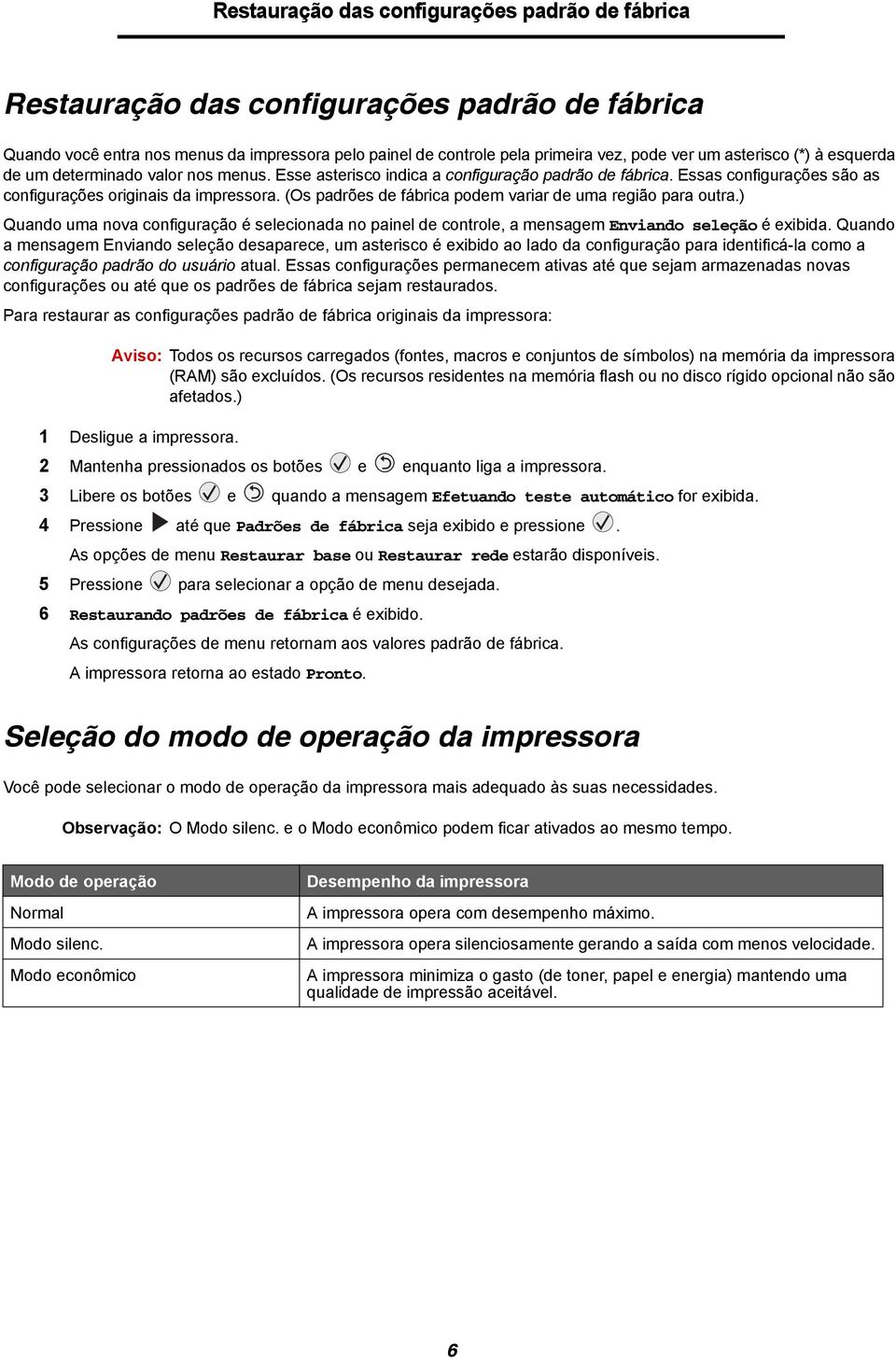 Restauração das configurações padrão de fábrica

Restauração das configurações padrão de fábrica

Quando você entra nos menus da impressora pelo painel de controle pela primeira vez, pode ver um asterisco (*) à esquerda de um determinado valor nos menus. Esse asterisco indica a configuração padrão de fábrica. Essas configurações são as configurações originais da impressora. (Os padrões de fábrica podem variar de uma região para outra.)

Quando uma nova configuração é selecionada no painel de controle, a mensagem Enviando seleção é exibida. Quando a mensagem Enviando seleção desaparece, um asterisco é exibido ao lado da configuração para identificá-la como a configuração padrão do usuário atual. Essas configurações permanecem ativas até que sejam armazenadas novas configurações ou até que os padrões de fábrica sejam restaurados.

Para restaurar as configurações padrão de fábrica originais da impressora:

Aviso: Todos os recursos carregados (fontes, macros e conjuntos de símbolos) na memória da impressora (RAM) são excluídos. (Os recursos residentes na memória flash ou no disco rígido opcional não são afetados.)

1 Desligue a impressora.

2 Mantenha pressionados os botões e enquanto liga a impressora.

3 Libere os botões e quando a mensagem Efetuando teste automático for exibida.

4 Pressione até que Padrões de fábrica seja exibido e pressione .

As opções de menu Restaurar base ou Restaurar rede estarão disponíveis.

5 Pressione para selecionar a opção de menu desejada.

6 Restaurando padrões de fábrica é exibido.

As configurações de menu retornam aos valores padrão de fábrica.

A impressora retorna ao estado Pronto.

Seleção do modo de operação da impressora

Você pode selecionar o modo de operação da impressora mais adequado às suas necessidades.

Observação: O Modo silenc. e o Modo econômico podem ficar ativados ao mesmo tempo.

| Modo de operação | Desempenho da impressora |
|---|---|
| Normal | A impressora opera com desempenho máximo. |
| Modo silenc. | A impressora opera silenciosamente gerando a saída com menos velocidade. |
| Modo econômico | A impressora minimiza o gasto (de toner, papel e energia) mantendo uma qualidade de impressão aceitável. |

6